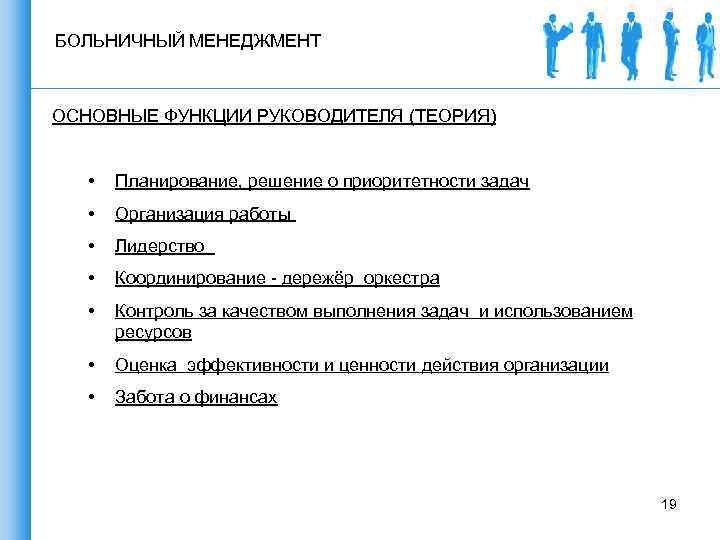 БОЛЬНИЧНЫЙ МЕНЕДЖМЕНТ

ОСНОВНЫЕ ФУНКЦИИ РУКОВОДИТЕЛЯ (ТЕОРИЯ)

• Планирование, решение о приоритетности задач
• Организация работы
• Лидерство
• Координирование - дережёр оркестра
• Контроль за качеством выполнения задач и использованием ресурсов
• Оценка эффективности и ценности действия организации
• Забота о финансах

19